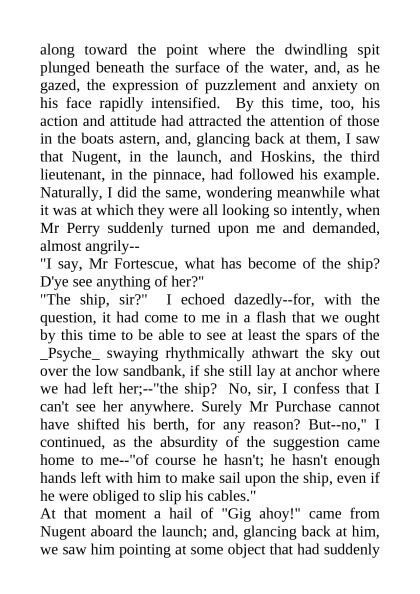 along toward the point where the dwindling spit plunged beneath the surface of the water, and, as he gazed, the expression of puzzlement and anxiety on his face rapidly intensified. By this time, too, his action and attitude had attracted the attention of those in the boats astern, and, glancing back at them, I saw that Nugent, in the launch, and Hoskins, the third lieutenant, in the pinnace, had followed his example. Naturally, I did the same, wondering meanwhile what it was at which they were all looking so intently, when Mr Perry suddenly turned upon me and demanded, almost angrily--
"I say, Mr Fortescue, what has become of the ship? D'ye see anything of her?"
"The ship, sir?" I echoed dazedly--for, with the question, it had come to me in a flash that we ought by this time to be able to see at least the spars of the _Psyche_ swaying rhythmically athwart the sky out over the low sandbank, if she still lay at anchor where we had left her;--"the ship? No, sir, I confess that I can't see her anywhere. Surely Mr Purchase cannot have shifted his berth, for any reason? But--no," I continued, as the absurdity of the suggestion came home to me--"of course he hasn't; he hasn't enough hands left with him to make sail upon the ship, even if he were obliged to slip his cables."
At that moment a hail of "Gig ahoy!" came from Nugent aboard the launch; and, glancing back at him, we saw him pointing at some object that had suddenly